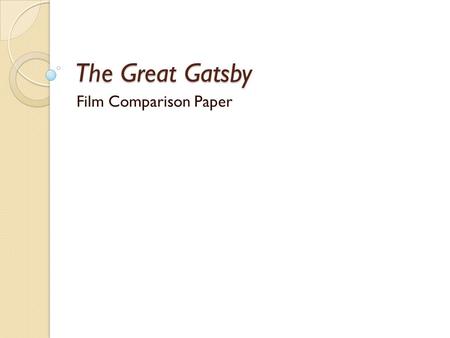 The Great Gatsby

Film Comparison Paper